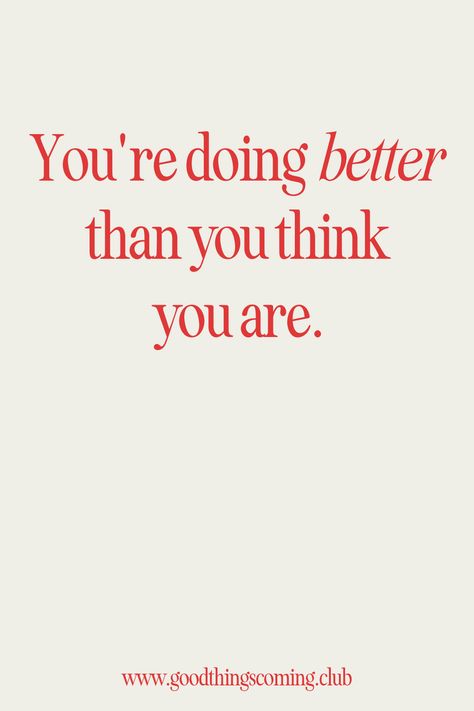 You're doing better than you think you are.

www.goodthingscoming.club